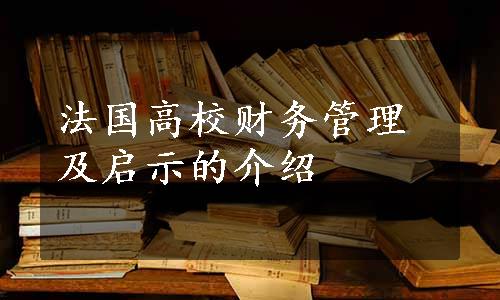 法国高校财务管理及启示的介绍